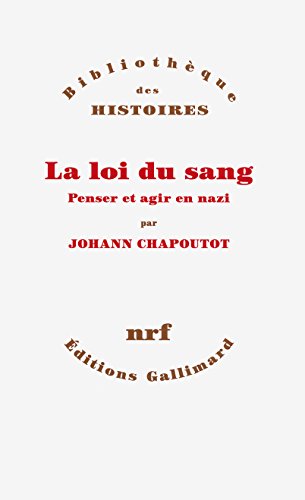 Bibliothèque
des
HISTOIRES

La loi du sang
Penser et agir en nazi
par
JOHANN CHAPOUTOT

nrf
Éditions Gallimard